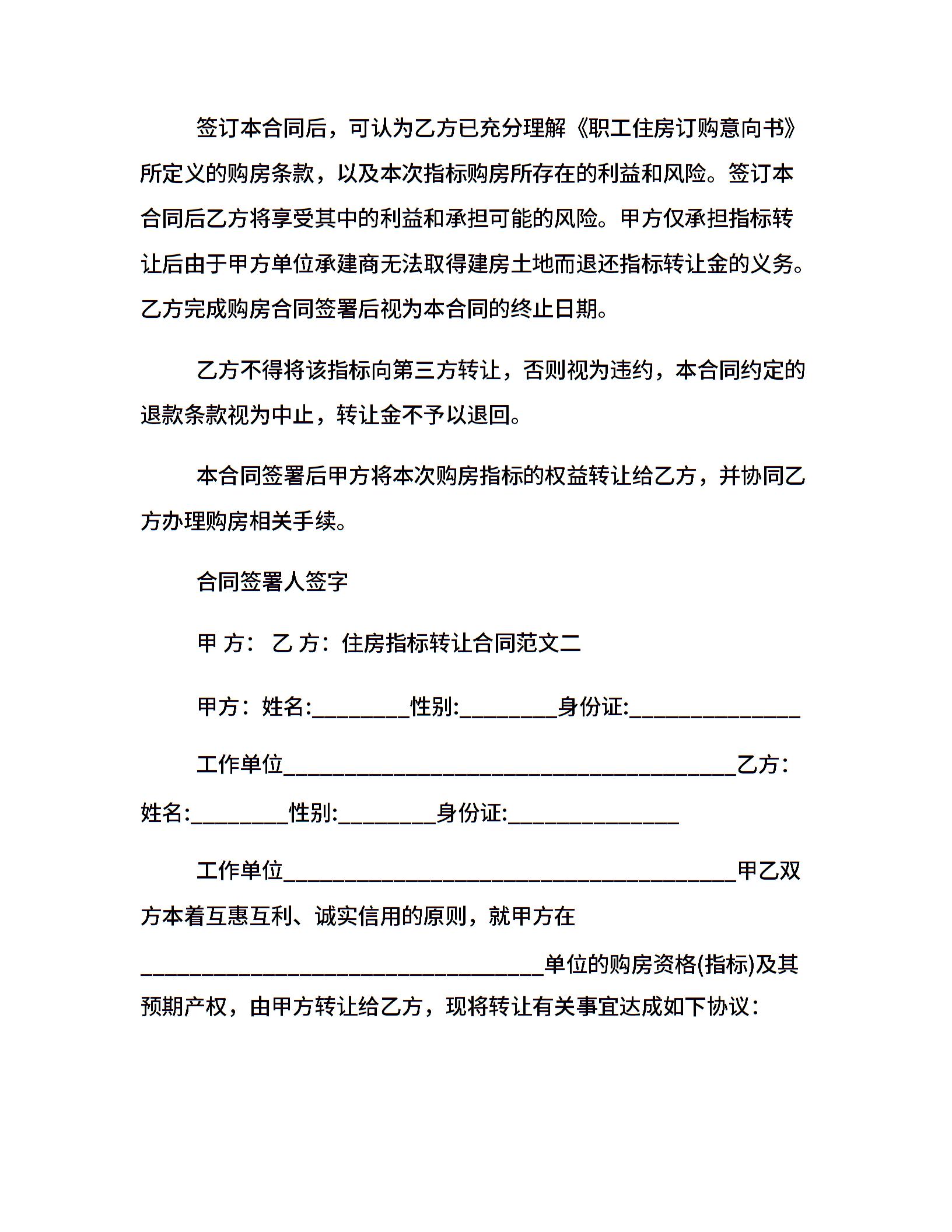 签订本合同后，可认为乙方已充分理解《职工住房订购意向书》所定义的购房条款，以及本次指标购房所存在的利益和风险。签订本合同后乙方将享受其中的利益和承担可能的风险。甲方仅承担指标转让后由于甲方单位承建商无法取得建房土地而退还指标转让金的义务。乙方完成购房合同签署后视为本合同的终止日期。

乙方不得将该指标向第三方转让，否则视为违约，本合同约定的退款条款视为中止，转让金不予以退回。

本合同签署后甲方将本次购房指标的权益转让给乙方，并协同乙方办理购房相关手续。

合同签署人签字

甲 方： 乙 方：住房指标转让合同范文二

甲方：姓名:________性别:________身份证:______________

工作单位_____________________________________乙方：姓名:________性别:________身份证:______________

工作单位_____________________________________甲乙双方本着互惠互利、诚实信用的原则，就甲方在_________________________________单位的购房资格(指标)及其预期产权，由甲方转让给乙方，现将转让有关事宜达成如下协议：